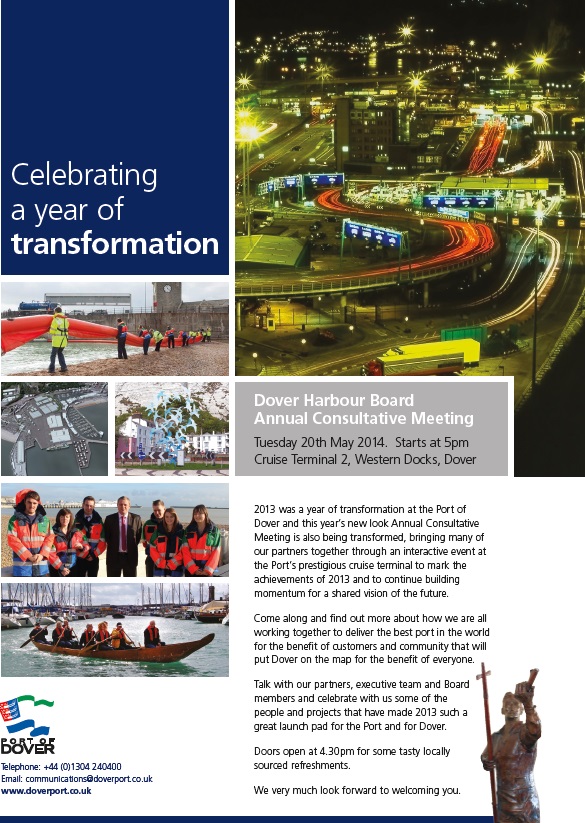 Celebrating a year of transformation

Dover Harbour Board Annual Consultative Meeting

Tuesday 20th May 2014. Starts at 5pm
Cruise Terminal 2, Western Docks, Dover

2013 was a year of transformation at the Port of Dover and this year's new look Annual Consultative Meeting is also being transformed, bringing many of our partners together through an interactive event at the Port's prestigious cruise terminal to mark the achievements of 2013 and to continue building momentum for a shared vision of the future.

Come along and find out more about how we are all working together to deliver the best port in the world for the benefit of customers and community that will put Dover on the map for the benefit of everyone.

Talk with our partners, executive team and Board members and celebrate with us some of the people and projects that have made 2013 such a great launch pad for the Port and for Dover.

Doors open at 4.30pm for some tasty locally sourced refreshments.

We very much look forward to welcoming you.

PORT OF DOVER

Telephone: +44 (0)1304 240400
Email: communications@doverport.co.uk
www.doverport.co.uk